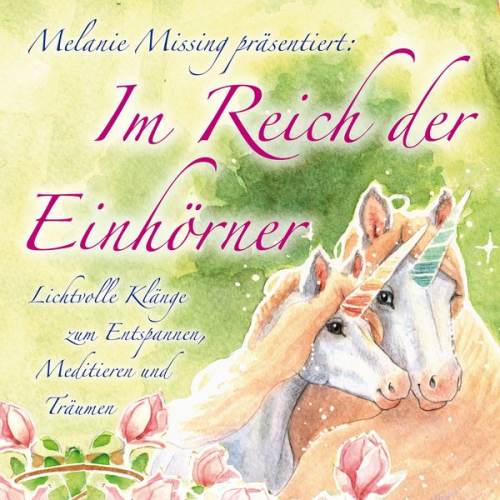 Melanie Missing präsentiert:

Im Reich der Einhörner

Lichtvolle Klänge zum Entspannen, Meditieren und Träumen